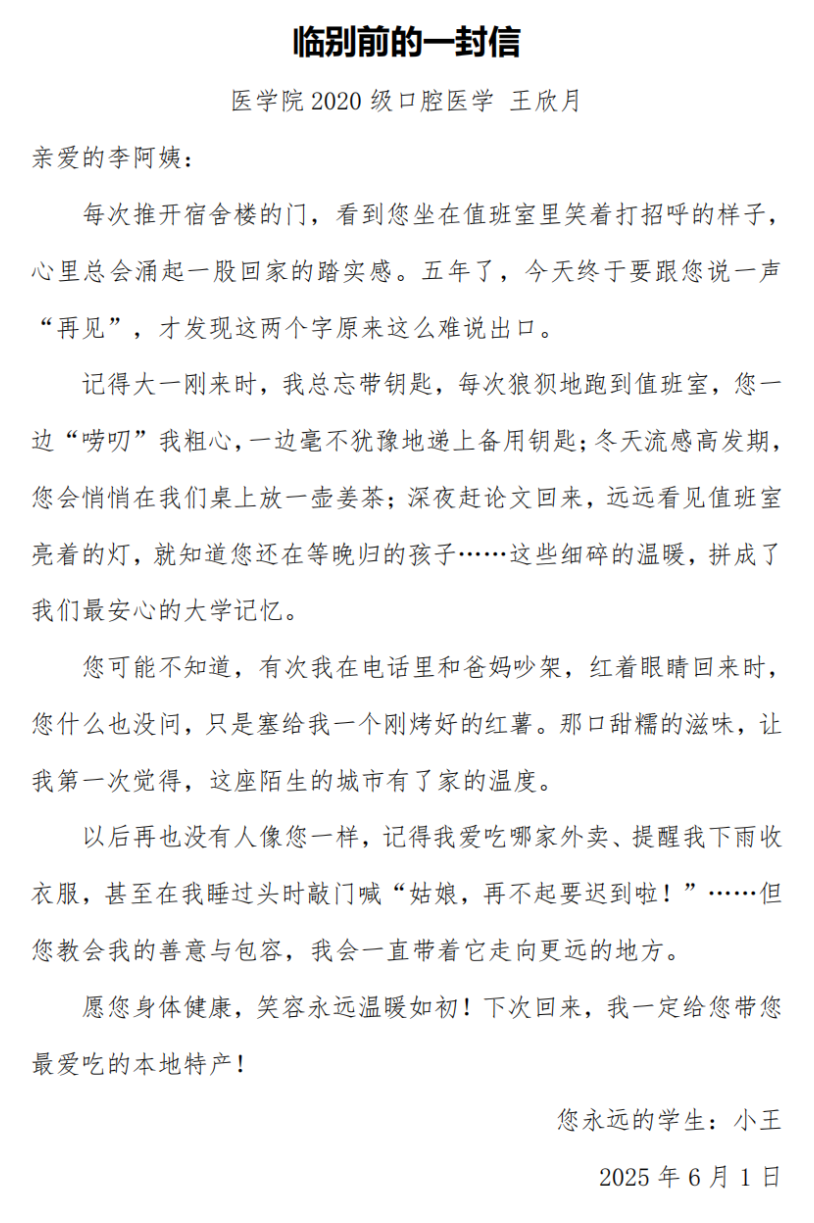 临别前的一封信

医学院 2020 级口腔医学 王欣月

亲爱的李阿姨：

每次推开宿舍楼的门，看到您坐在值班室里笑着打招呼的样子，心里总会涌起一股回家的踏实感。五年了，今天终于要跟您说一声“再见”，才发现这两个字原来这么难说出口。

记得大一刚来时，我总忘带钥匙，每次狼狈地跑到值班室，您一边“唠叨”我粗心，一边毫不犹豫地递上备用钥匙；冬天流感高发期，您会悄悄在我们桌上放一壶姜茶；深夜赶论文回来，远远看见值班室亮着的灯，就知道您还在等晚归的孩子……这些细碎的温暖，拼成了我们最安心的大学记忆。

您可能不知道，有次我在电话里和爸妈吵架，红着眼睛回来时，您什么也没问，只是塞给我一个刚烤好的红薯。那口甜糯的滋味，让我第一次觉得，这座陌生的城市有了家的温度。

以后再也没有人像您一样，记得我爱吃哪家外卖、提醒我下雨收衣服，甚至在我睡过头时敲门喊“姑娘，再不起要迟到啦！”……但您教会我的善意与包容，我会一直带着它走向更远的地方。

愿您身体健康，笑容永远温暖如初！下次回来，我一定给您带您最爱吃的本地特产！

您永远的学生：小王

2025 年 6 月 1 日